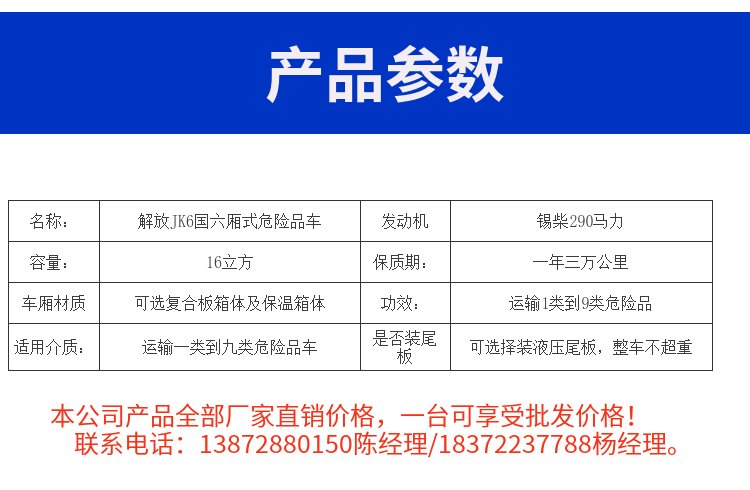 产品参数

| 名称： | 解放JK6国六厢式危险品车 | 发动机 | 锡柴290马力 |
|---|---|---|---|
| 容量： | 16立方 | 保质期： | 一年三万公里 |
| 车厢材质 | 可选复合板箱体及保温箱体 | 功效： | 运输1类到9类危险品 |
| 适用介质： | 运输一类到九类危险品车 | 是否装尾板 | 可选择装液压尾板，整车不超重 |

本公司产品全部厂家直销价格，一台可享受批发价格！
联系电话：13872880150陈经理/18372237788杨经理。